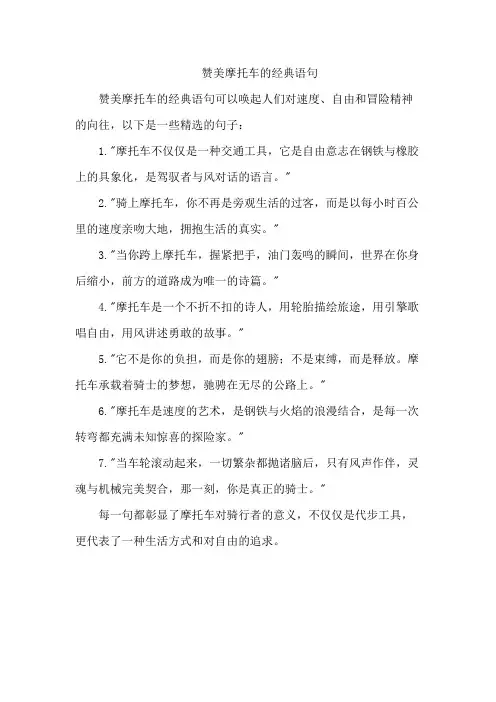 赞美摩托车的经典语句

赞美摩托车的经典语句可以唤起人们对速度、自由和冒险精神的向往，以下是一些精选的句子：

1."摩托车不仅仅是一种交通工具，它是自由意志在钢铁与橡胶上的具象化，是驾驭者与风对话的语言。"

2."骑上摩托车，你不再是旁观生活的过客，而是以每小时百公里的速度亲吻大地，拥抱生活的真实。"

3."当你跨上摩托车，握紧把手，油门轰鸣的瞬间，世界在你身后缩小，前方的道路成为唯一的诗篇。"

4."摩托车是一个不折不扣的诗人，用轮胎描绘旅途，用引擎歌唱自由，用风讲述勇敢的故事。"

5."它不是你的负担，而是你的翅膀；不是束缚，而是释放。摩托车承载着骑士的梦想，驰骋在无尽的公路上。"

6."摩托车是速度的艺术，是钢铁与火焰的浪漫结合，是每一次转弯都充满未知惊喜的探险家。"

7."当车轮滚动起来，一切繁杂都抛诸脑后，只有风声作伴，灵魂与机械完美契合，那一刻，你是真正的骑士。"

每一句都彰显了摩托车对骑行者的意义，不仅仅是代步工具，更代表了一种生活方式和对自由的追求。